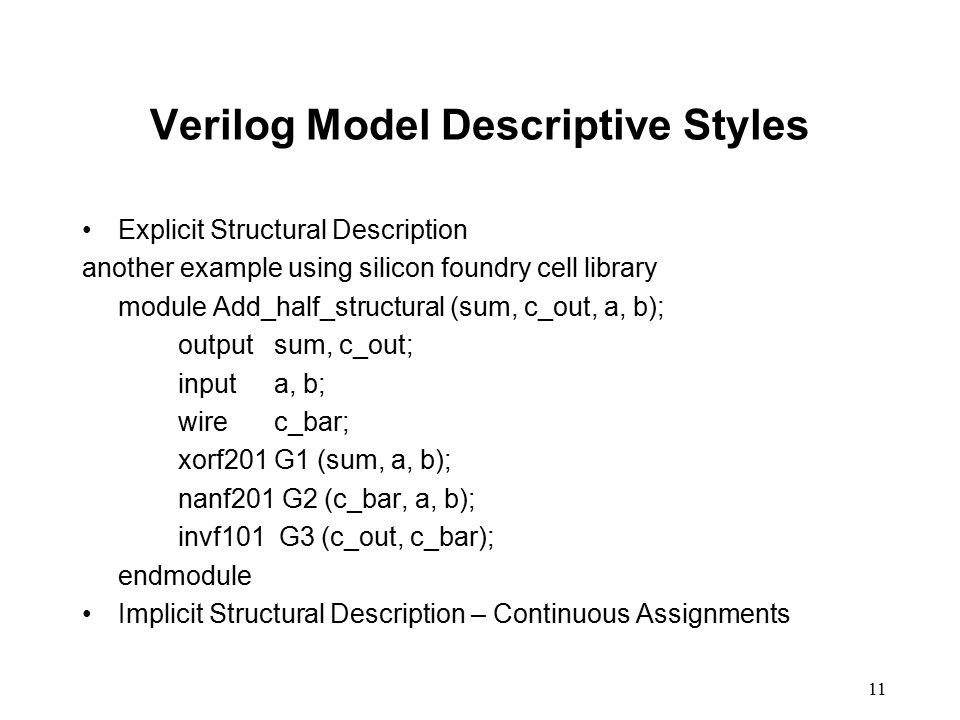 Verilog Model Descriptive Styles

• Explicit Structural Description

another example using silicon foundry cell library

module Add_half_structural (sum, c_out, a, b);
output sum, c_out;
input a, b;
wire c_bar;
xorf201 G1 (sum, a, b);
nanf201 G2 (c_bar, a, b);
invf101 G3 (c_out, c_bar);
endmodule

• Implicit Structural Description – Continuous Assignments

11